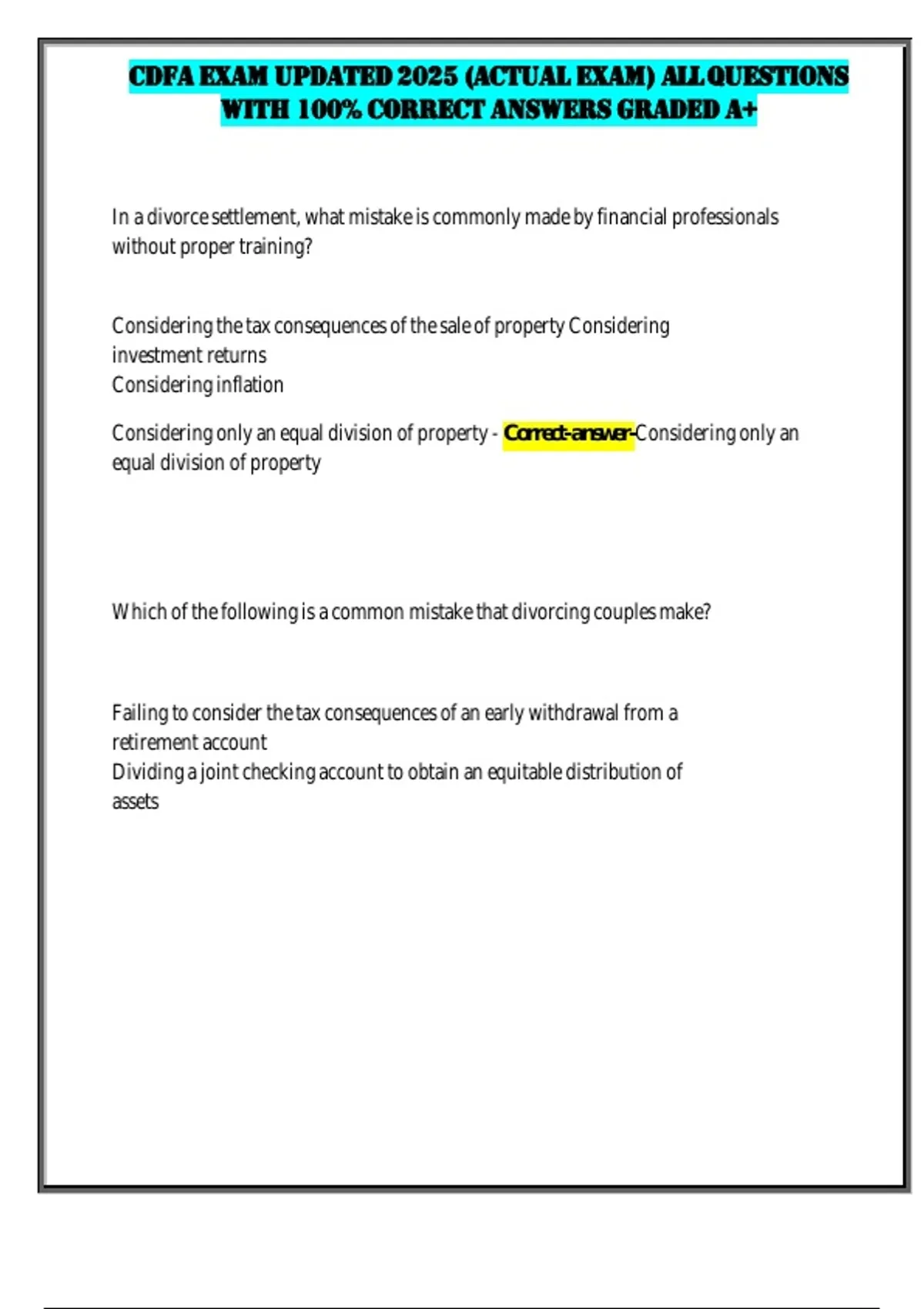 CDFA EXAM UPDATED 2025 (ACTUAL EXAM) ALL QUESTIONS WITH 100% CORRECT ANSWERS GRADED A+

In a divorce settlement, what mistake is commonly made by financial professionals without proper training?

Considering the tax consequences of the sale of property Considering investment returns
Considering inflation

Considering only an equal division of property - Correct-answer-Considering only an equal division of property

Which of the following is a common mistake that divorcing couples make?

Failing to consider the tax consequences of an early withdrawal from a retirement account
Dividing a joint checking account to obtain an equitable distribution of assets